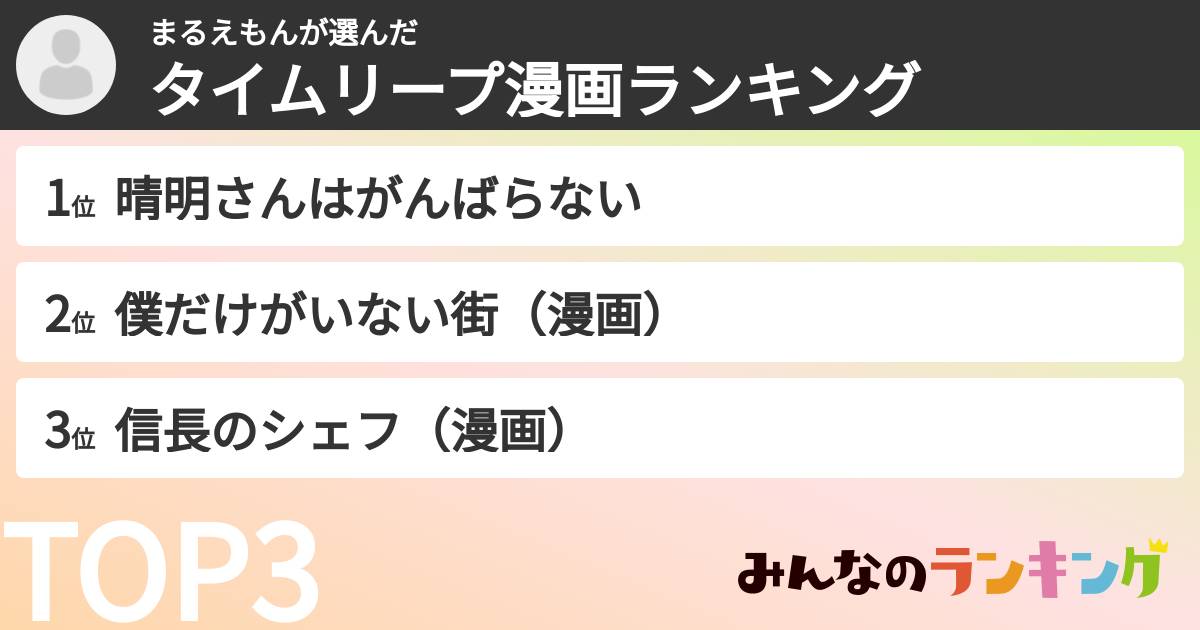 まるえもんが選んだ
タイムリープ漫画ランキング

1位 晴明さんはがんばらない

2位 僕だけがいない街（漫画）

3位 信長のシェフ（漫画）

TOP3

みんなのランキング